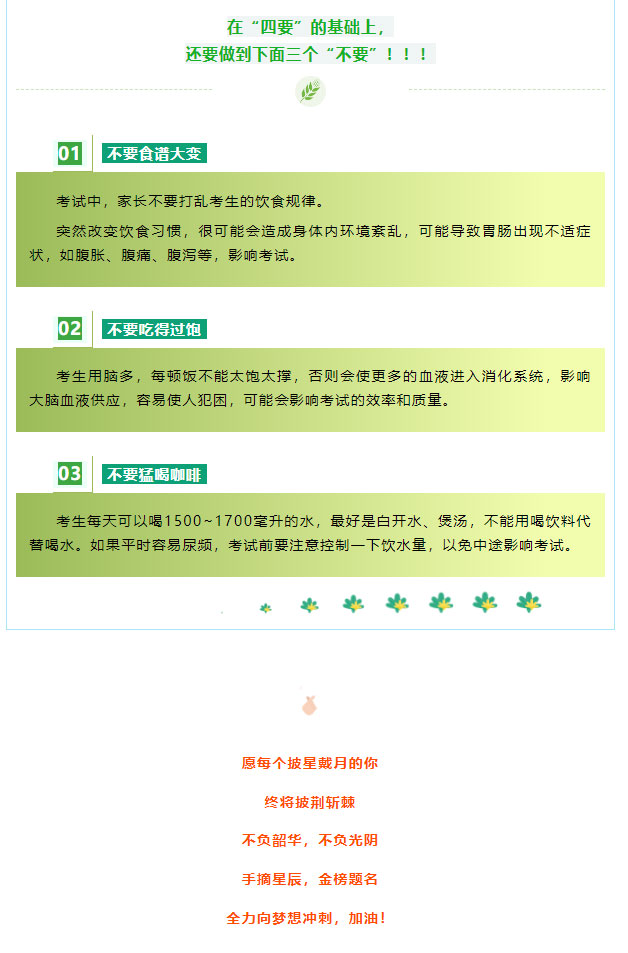 在“四要”的基础上，
还要做到下面三个“不要”！！！

01 不要食谱大变

考试中，家长不要打乱考生的饮食规律。

突然改变饮食习惯，很可能会造成身体内环境紊乱，可能导致胃肠出现不适症状，如腹胀、腹痛、腹泻等，影响考试。

02 不要吃得过饱

考生用脑多，每顿饭不能太饱太撑，否则会使更多的血液进入消化系统，影响大脑血液供应，容易使人犯困，可能会影响考试的效率和质量。

03 不要猛喝咖啡

考生每天可以喝1500~1700毫升的水，最好是白开水、煲汤，不能用喝饮料代替喝水。如果平时容易尿频，考试前要注意控制一下饮水量，以免中途影响考试。

愿每个披星戴月的你

终将披荆斩棘

不负韶华，不负光阴

手摘星辰，金榜题名

全力向梦想冲刺，加油！